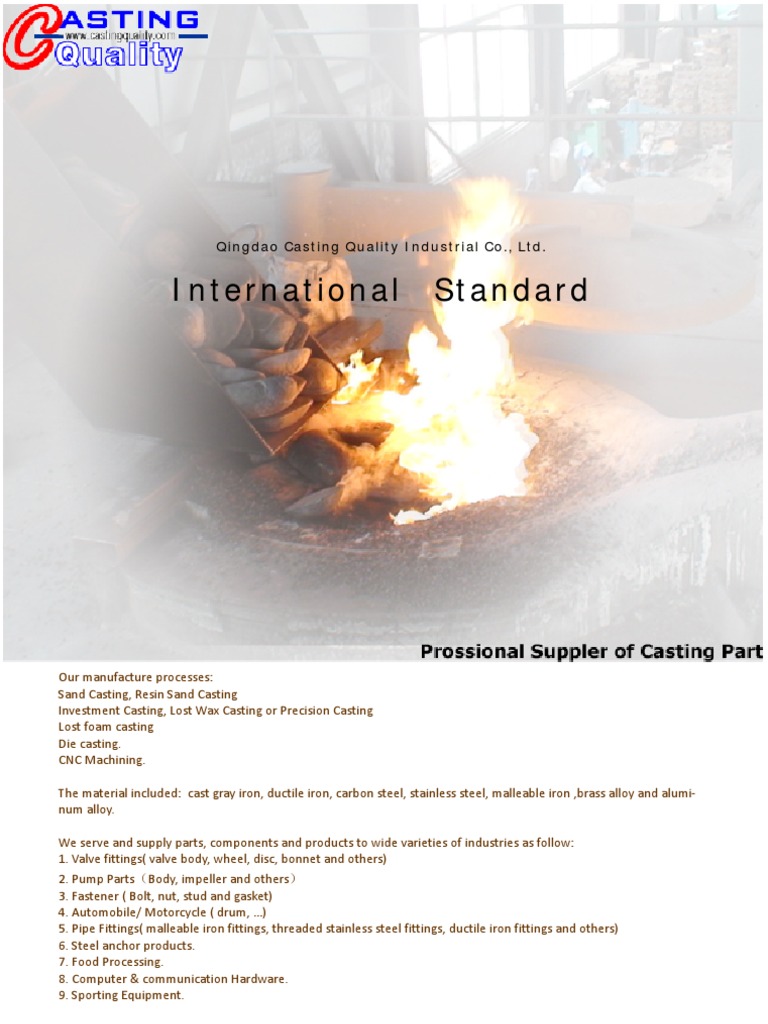 CASTING
www.castingquality.com
Quality

Qingdao Casting Quality Industrial Co., Ltd.

International Standard

Prossional Suppler of Casting Part

Our manufacture processes:
Sand Casting, Resin Sand Casting
Investment Casting, Lost Wax Casting or Precision Casting
Lost foam casting
Die casting.
CNC Machining.

The material included: cast gray iron, ductile iron, carbon steel, stainless steel, malleable iron ,brass alloy and aluminum alloy.

We serve and supply parts, components and products to wide varieties of industries as follow:
1. Valve fittings( valve body, wheel, disc, bonnet and others)
2. Pump Parts（Body, impeller and others）
3. Fastener ( Bolt, nut, stud and gasket)
4. Automobile/ Motorcycle ( drum, ...)
5. Pipe Fittings( malleable iron fittings, threaded stainless steel fittings, ductile iron fittings and others)
6. Steel anchor products.
7. Food Processing.
8. Computer & communication Hardware.
9. Sporting Equipment.